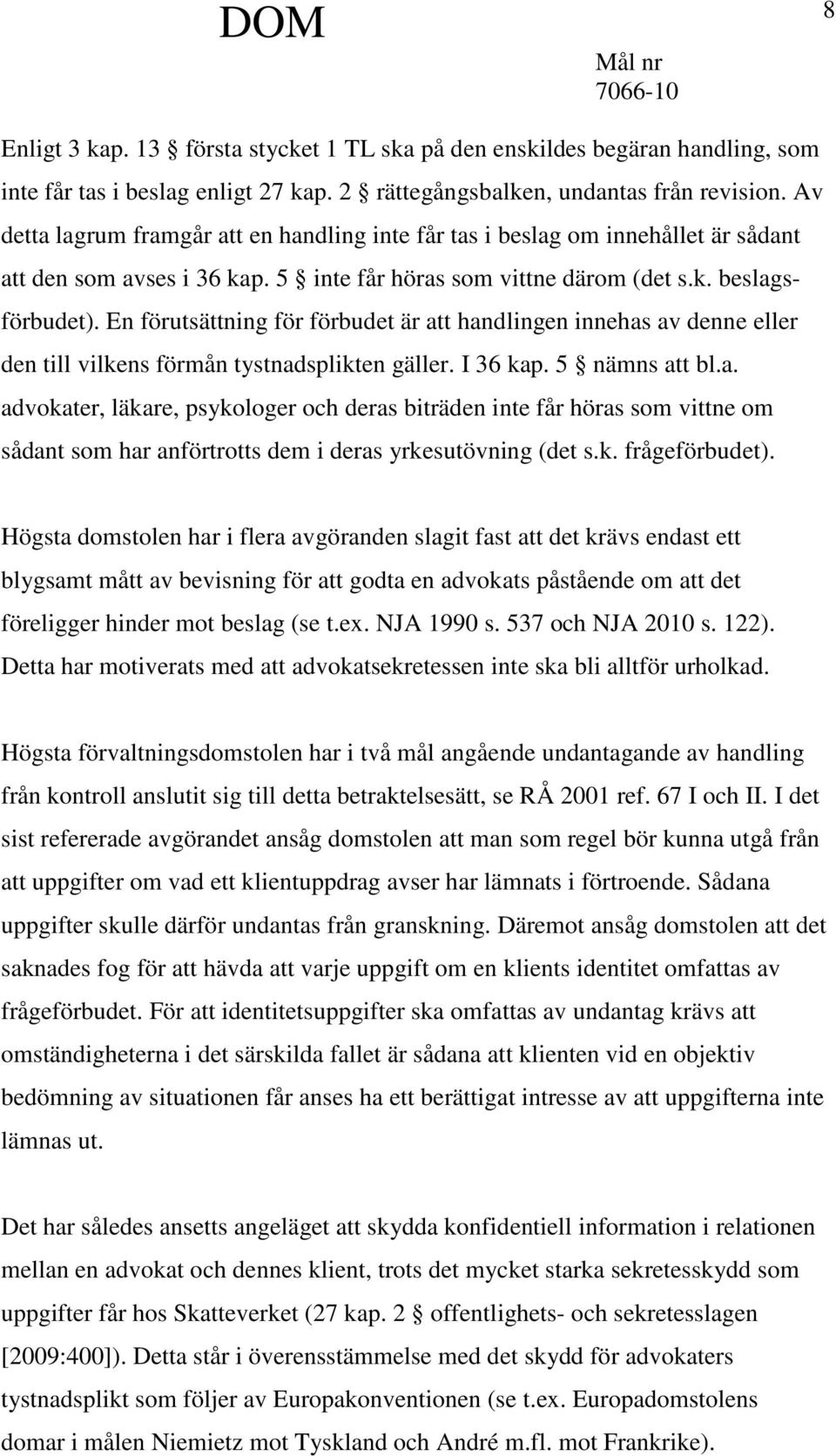 DOM

8

Mål nr
7066-10

Enligt 3 kap. 13 § första stycket 1 TL ska på den enskildes begäran handling, som inte får tas i beslag enligt 27 kap. 2 § rättegångsbalken, undantas från revision. Av detta lagrum framgår att en handling inte får tas i beslag om innehållet är sådant att den som avses i 36 kap. 5 § inte får höras som vittne därom (det s.k. beslagsförbudet). En förutsättning för förbudet är att handlingen innehas av denne eller den till vilkens förmån tystnadsplikten gäller. I 36 kap. 5 § nämns att bl.a. advokater, läkare, psykologer och deras biträden inte får höras som vittne om sådant som har anförtrotts dem i deras yrkesutövning (det s.k. frågeförbudet).

Högsta domstolen har i flera avgöranden slagit fast att det krävs endast ett blygsamt mått av bevisning för att godta en advokats påstående om att det föreligger hinder mot beslag (se t.ex. NJA 1990 s. 537 och NJA 2010 s. 122). Detta har motiverats med att advokatsekretessen inte ska bli alltför urholkad.

Högsta förvaltningsdomstolen har i två mål angående undantagande av handling från kontroll anslutit sig till detta betraktelsesätt, se RÅ 2001 ref. 67 I och II. I det sist refererade avgörandet ansåg domstolen att man som regel bör kunna utgå från att uppgifter om vad ett klientuppdrag avser har lämnats i förtroende. Sådana uppgifter skulle därför undantas från granskning. Däremot ansåg domstolen att det saknades fog för att hävda att varje uppgift om en klients identitet omfattas av frågeförbudet. För att identitetsuppgifter ska omfattas av undantag krävs att omständigheterna i det särskilda fallet är sådana att klienten vid en objektiv bedömning av situationen får anses ha ett berättigat intresse av att uppgifterna inte lämnas ut.

Det har således ansetts angeläget att skydda konfidentiell information i relationen mellan en advokat och dennes klient, trots det mycket starka sekretesskydd som uppgifter får hos Skatteverket (27 kap. 2 § offentlighets- och sekretesslagen [2009:400]). Detta står i överensstämmelse med det skydd för advokaters tystnadsplikt som följer av Europakonventionen (se t.ex. Europadomstolens domar i målen Niemietz mot Tyskland och André m.fl. mot Frankrike).